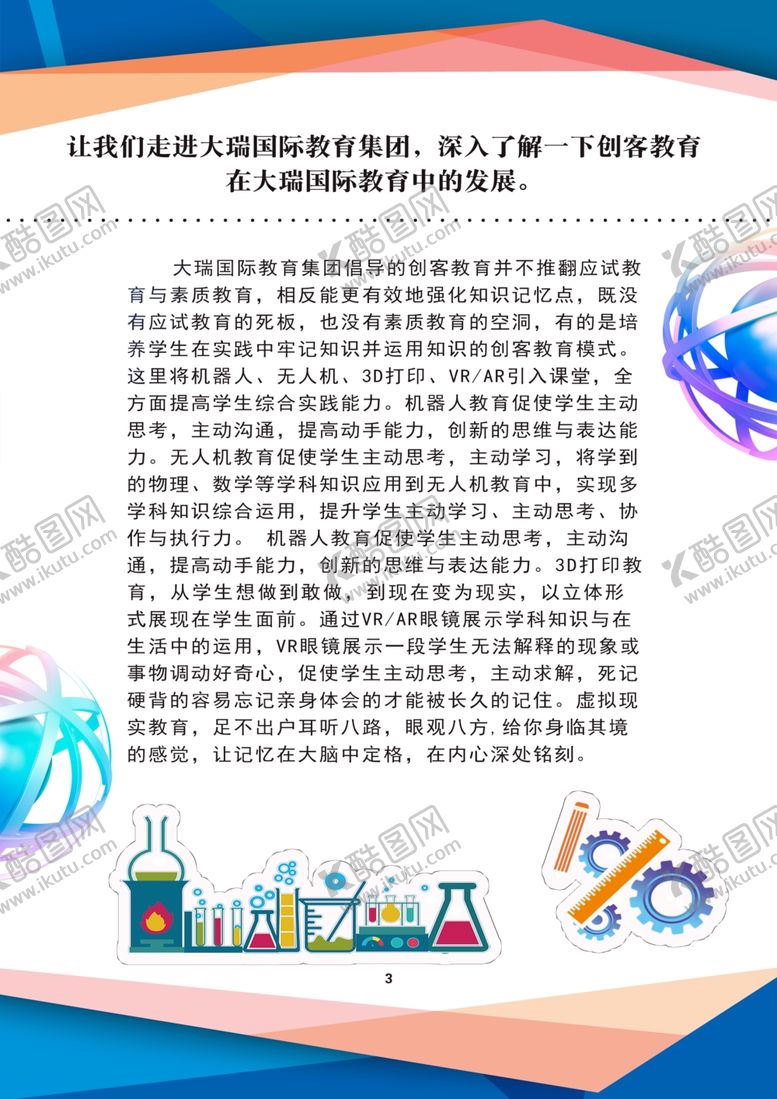 让我们走进大瑞国际教育集团，深入了解一下创客教育在大瑞国际教育中的发展。

大瑞国际教育集团倡导的创客教育并不推翻应试教育与素质教育，相反能更有效地强化知识记忆点，既没有应试教育的死板，也没有素质教育的空洞，有的是培养学生在实践中牢记知识并运用知识的创客教育模式。这里将机器人、无人机、3D打印、VR/AR引入课堂，全方面提高学生综合实践能力。机器人教育促使学生主动思考，主动沟通，提高动手能力，创新的思维与表达能力。无人机教育促使学生主动思考，主动学习，将学到的物理、数学等学科知识应用到无人机教育中，实现多学科知识综合运用，提升学生主动学习、主动思考、协作与执行力。 机器人教育促使学生主动思考，主动沟通，提高动手能力，创新的思维与表达能力。3D打印教育，从学生想做到敢做，到现在变为现实，以立体形式展现在学生面前。通过VR/AR眼镜展示学科知识与在生活中的运用，VR眼镜展示一段学生无法解释的现象或事物调动好奇心，促使学生主动思考，主动求解，死记硬背的容易忘记亲身体会的才能被长久的记住。虚拟现实教育，足不出户耳听八路，眼观八方，给你身临其境的感觉，让记忆在大脑中定格，在内心深处铭刻。

3

酷图网 www.ikutu.com